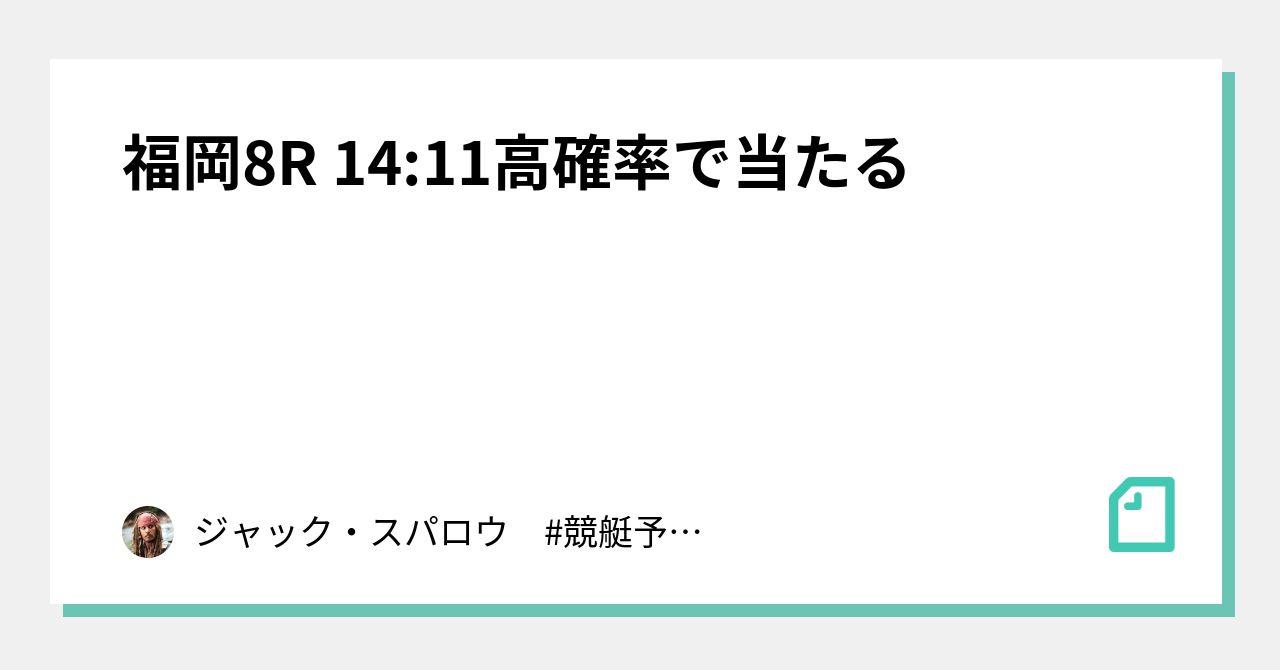 福岡8R 14:11高確率で当たる

ジャック・スパロウ　#競艇予…